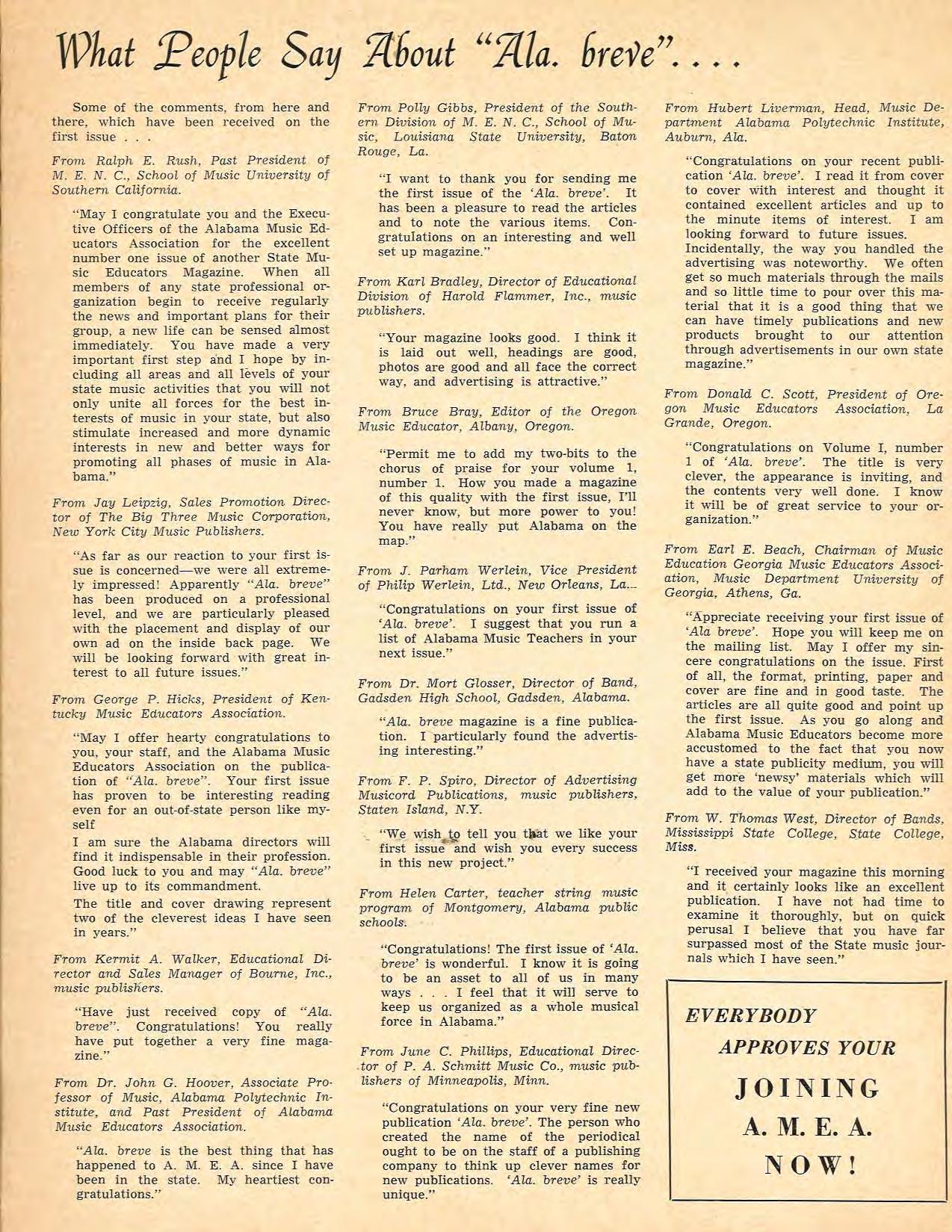 What People Say About "Ala. breve"....

Some of the comments, from here and there, which have been received on the first issue . . .

From Ralph E. Rush, Past President of M. E. N. C., School of Music University of Southern California.

"May I congratulate you and the Executive Officers of the Alabama Music Educators Association for the excellent number one issue of another State Music Educators Magazine. When all members of any state professional organization begin to receive regularly the news and important plans for their group, a new life can be sensed almost immediately. You have made a very important first step and I hope by including all areas and all levels of your state music activities that you will not only unite all forces for the best interests of music in your state, but also stimulate increased and more dynamic interests in new and better ways for promoting all phases of music in Alabama."

From Jay Leipzig, Sales Promotion Director of The Big Three Music Corporation, New York City Music Publishers.

"As far as our reaction to your first issue is concerned—we were all extremely impressed! Apparently "Ala. breve" has been produced on a professional level, and we are particularly pleased with the placement and display of our own ad on the inside back page. We will be looking forward with great interest to all future issues."

From George P. Hicks, President of Kentucky Music Educators Association.

"May I offer hearty congratulations to you, your staff, and the Alabama Music Educators Association on the publication of "Ala. breve". Your first issue has proven to be interesting reading even for an out-of-state person like myself

I am sure the Alabama directors will find it indispensable in their profession. Good luck to you and may "Ala. breve" live up to its commandment.

The title and cover drawing represent two of the cleverest ideas I have seen in years."

From Kermit A. Walker, Educational Director and Sales Manager of Bourne, Inc., music publishers.

"Have just received copy of "Ala. breve". Congratulations! You really have put together a very fine magazine."

From Dr. John G. Hoover, Associate Professor of Music, Alabama Polytechnic Institute, and Past President of Alabama Music Educators Association.

"Ala. breve is the best thing that has happened to A. M. E. A. since I have been in the state. My heartiest congratulations."

From Polly Gibbs, President of the Southern Division of M. E. N. C., School of Music, Louisiana State University, Baton Rouge, La.

"I want to thank you for sending me the first issue of the 'Ala. breve'. It has been a pleasure to read the articles and to note the various items. Congratulations on an interesting and well set up magazine."

From Karl Bradley, Director of Educational Division of Harold Flammer, Inc., music publishers.

"Your magazine looks good. I think it is laid out well, headings are good, photos are good and all face the correct way, and advertising is attractive."

From Bruce Bray, Editor of the Oregon Music Educator, Albany, Oregon.

"Permit me to add my two-bits to the chorus of praise for your volume 1, number 1. How you made a magazine of this quality with the first issue, I'll never know, but more power to you! You have really put Alabama on the map."

From J. Parham Werlein, Vice President of Philip Werlein, Ltd., New Orleans, La.

"Congratulations on your first issue of 'Ala. breve'. I suggest that you run a list of Alabama Music Teachers in your next issue."

From Dr. Mort Glosser, Director of Band, Gadsden High School, Gadsden, Alabama.

"Ala. breve magazine is a fine publication. I particularly found the advertising interesting."

From F. P. Spiro, Director of Advertising Musicord Publications, music publishers, Staten Island, N.Y.

"We wish to tell you that we like your first issue and wish you every success in this new project."

From Helen Carter, teacher string music program of Montgomery, Alabama public schools.

"Congratulations! The first issue of 'Ala. breve' is wonderful. I know it is going to be an asset to all of us in many ways . . . I feel that it will serve to keep us organized as a whole musical force in Alabama."

From June C. Phillips, Educational Director of P. A. Schmitt Music Co., music publishers of Minneapolis, Minn.

"Congratulations on your very fine new publication 'Ala. breve'. The person who created the name of the periodical ought to be on the staff of a publishing company to think up clever names for new publications. 'Ala. breve' is really unique."

From Hubert Liverman, Head, Music Department Alabama Polytechnic Institute, Auburn, Ala.

"Congratulations on your recent publication 'Ala. breve'. I read it from cover to cover with interest and thought it contained excellent articles and up to the minute items of interest. I am looking forward to future issues. Incidentally, the way you handled the advertising was noteworthy. We often get so much materials through the mails and so little time to pour over this material that it is a good thing that we can have timely publications and new products brought to our attention through advertisements in our own state magazine."

From Donald C. Scott, President of Oregon Music Educators Association, La Grande, Oregon.

"Congratulations on Volume I, number 1 of 'Ala. breve'. The title is very clever, the appearance is inviting, and the contents very well done. I know it will be of great service to your organization."

From Earl E. Beach, Chairman of Music Education Georgia Music Educators Association, Music Department University of Georgia, Athens, Ga.

"Appreciate receiving your first issue of 'Ala breve'. Hope you will keep me on the mailing list. May I offer my sincere congratulations on the issue. First of all, the format, printing, paper and cover are fine and in good taste. The articles are all quite good and point up the first issue. As you go along and Alabama Music Educators become more accustomed to the fact that you now have a state publicity medium, you will get more 'newsy' materials which will add to the value of your publication."

From W. Thomas West, Director of Bands, Mississippi State College, State College, Miss.

"I received your magazine this morning and it certainly looks like an excellent publication. I have not had time to examine it thoroughly, but on quick perusal I believe that you have far surpassed most of the State music journals which I have seen."

EVERYBODY
APPROVES YOUR
JOINING
A. M. E. A.
NOW!